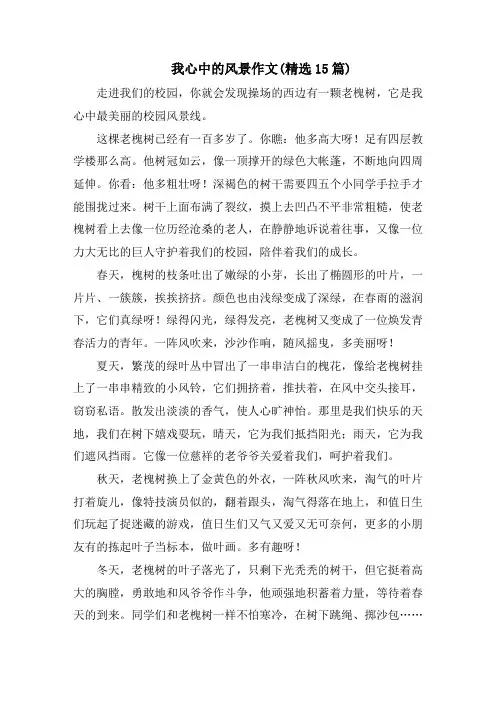 我心中的风景作文(精选15篇)

走进我们的校园，你就会发现操场的西边有一颗老槐树，它是我心中最美丽的校园风景线。

这棵老槐树已经有一百多岁了。你瞧：他多高大呀！足有四层教学楼那么高。他树冠如云，像一顶撑开的绿色大帐篷，不断地向四周延伸。你看：他多粗壮呀！深褐色的树干需要四五个小同学手拉手才能围拢过来。树干上面布满了裂纹，摸上去凹凸不平非常粗糙，使老槐树看上去像一位历经沧桑的老人，在静静地诉说着往事，又像一位力大无比的巨人守护着我们的校园，陪伴着我们的成长。

春天，槐树的枝条吐出了嫩绿的小芽，长出了椭圆形的叶片，一片片、一簇簇，挨挨挤挤。颜色也由浅绿变成了深绿，在春雨的滋润下，它们真绿呀！绿得闪光，绿得发亮，老槐树又变成了一位焕发青春活力的青年。一阵风吹来，沙沙作响，随风摇曳，多美丽呀！

夏天，繁茂的绿叶丛中冒出了一串串洁白的槐花，像给老槐树挂上了一串串精致的小风铃，它们拥挤着，推扶着，在风中交头接耳，窃窃私语。散发出淡淡的香气，使人心旷神怡。那里是我们快乐的天地，我们在树下嬉戏耍玩，晴天，它为我们抵挡阳光；雨天，它为我们遮风挡雨。它像一位慈祥的老爷爷关爱着我们，呵护着我们。

秋天，老槐树换上了金黄色的外衣，一阵秋风吹来，淘气的叶片打着旋儿，像特技演员似的，翻着跟头，淘气得落在地上，和值日生们玩起了捉迷藏的游戏，值日生们又气又爱又无可奈何，更多的小朋友有的拣起叶子当标本，做叶画。多有趣呀！

冬天，老槐树的叶子落光了，只剩下光秃秃的树干，但它挺着高大的胸膛，勇敢地和风爷爷作斗争，他顽强地积蓄着力量，等待着春天的到来。同学们和老槐树一样不怕寒冷，在树下跳绳、掷沙包……